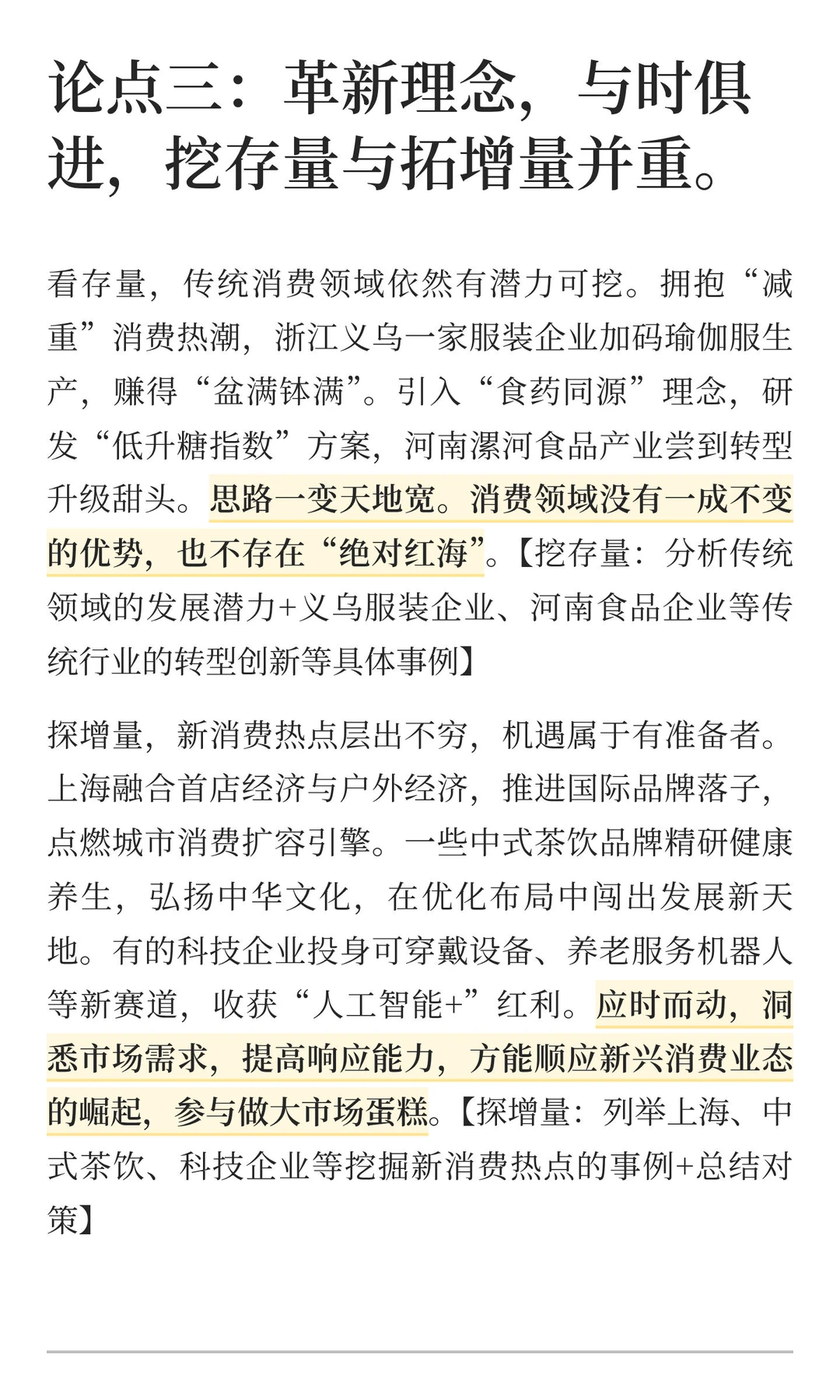 论点三：革新理念，与时俱进，挖存量与拓增量并重。

看存量，传统消费领域依然有潜力可挖。拥抱“减重”消费热潮，浙江义乌一家服装企业加码瑜伽服生产，赚得“盆满钵满”。引入“食药同源”理念，研发“低升糖指数”方案，河南漯河食品产业尝到转型升级甜头。思路一变天地宽。消费领域没有一成不变的优势，也不存在“绝对红海”。【挖存量：分析传统领域的发展潜力+义乌服装企业、河南食品企业等传统行业的转型创新等具体事例】

探增量，新消费热点层出不穷，机遇属于有准备者。上海融合首店经济与户外经济，推进国际品牌落子，点燃城市消费扩容引擎。一些中式茶饮品牌精研健康养生，弘扬中华文化，在优化布局中闯出发展新天地。有的科技企业投身可穿戴设备、养老服务机器人等新赛道，收获“人工智能+”红利。应时而动，洞悉市场需求，提高响应能力，方能顺应新兴消费业态的崛起，参与做大市场蛋糕。【探增量：列举上海、中式茶饮、科技企业等挖掘新消费热点的事例+总结对策】